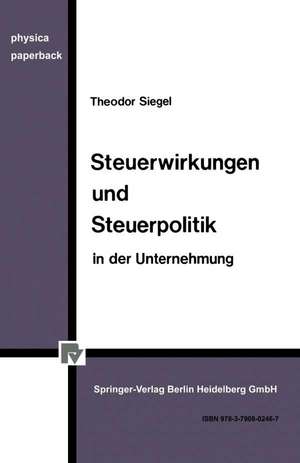 physica
paperback

Theodor Siegel

Steuerwirkungen
und
Steuerpolitik
in der Unternehmung

Springer-Verlag Berlin Heidelberg GmbH

ISBN 978-3-7908-0246-7